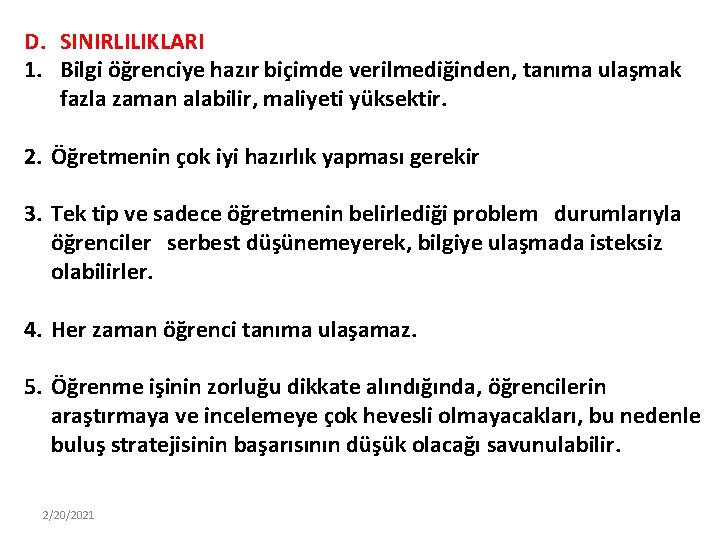 D. SINIRLILIKLARI

1. Bilgi öğrenciye hazır biçimde verilmediğinden, tanıma ulaşmak fazla zaman alabilir, maliyeti yüksektir.

2. Öğretmenin çok iyi hazırlık yapması gerekir

3. Tek tip ve sadece öğretmenin belirlediği problem durumlarıyla öğrenciler serbest düşünemeyerek, bilgiye ulaşmada isteksiz olabilirler.

4. Her zaman öğrenci tanıma ulaşamaz.

5. Öğrenme işinin zorluğu dikkate alındığında, öğrencilerin araştırmaya ve incelemeye çok hevesli olmayacakları, bu nedenle buluş stratejisinin başarısının düşük olacağı savunulabilir.

2/20/2021